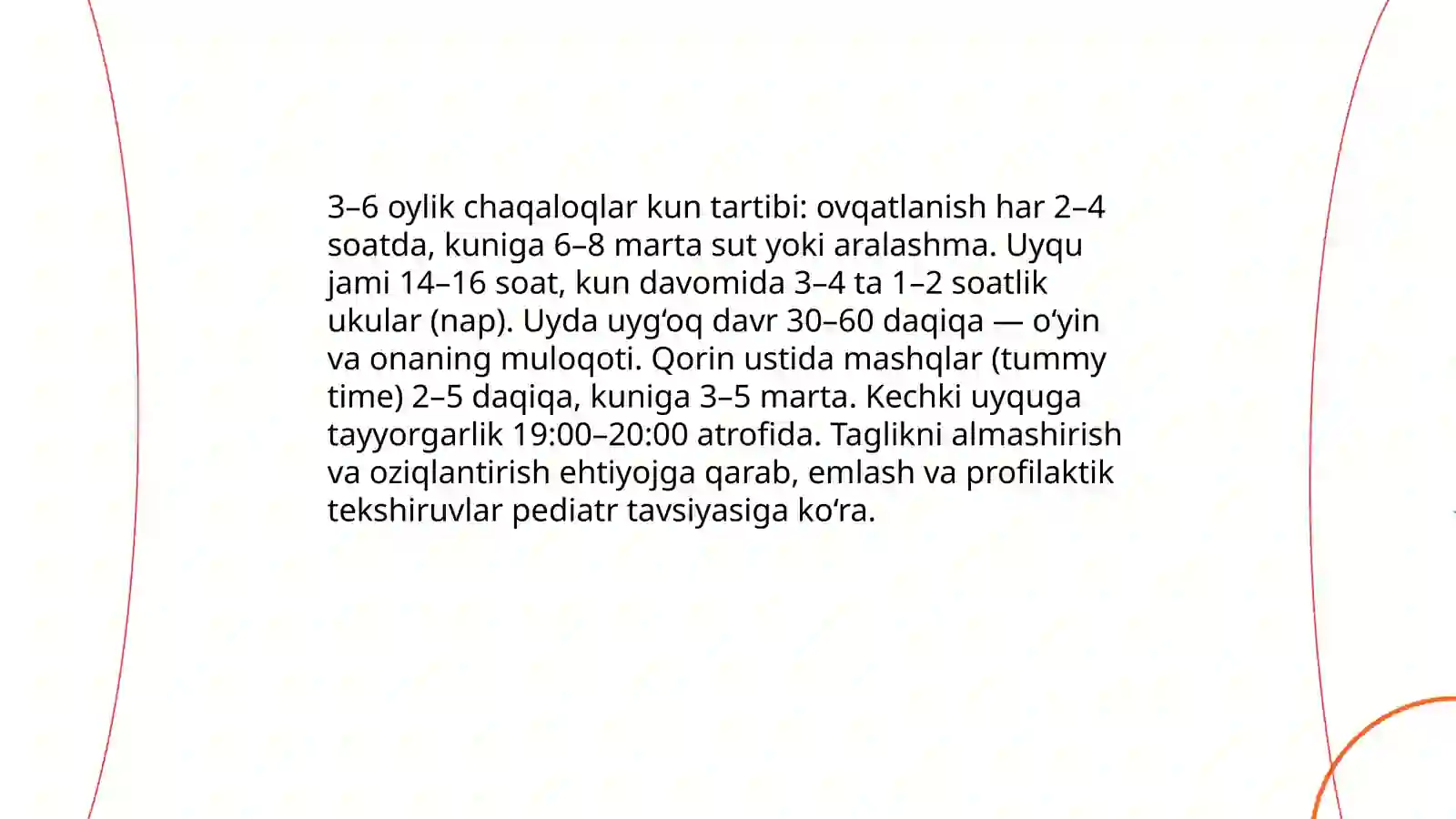 3–6 oylik chaqaloqlar kun tartibi: ovqatlanish har 2–4 soatda, kuniga 6–8 marta sut yoki aralashma. Uyqu jami 14–16 soat, kun davomida 3–4 ta 1–2 soatlik ukular (nap). Uyda uyg'oq davr 30–60 daqiqa — o'yin va onaning muloqoti. Qorin ustida mashqlar (tummy time) 2–5 daqiqa, kuniga 3–5 marta. Kechki uyquga tayyorgarlik 19:00–20:00 atrofida. Taglikni almashirish va oziqlantirish ehtiyojga qarab, emlash va profilaktik tekshiruvlar pediatr tavsiyasiga ko'ra.